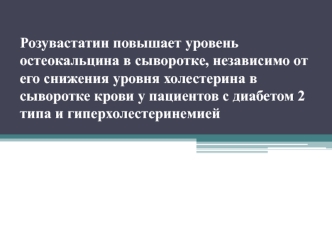 Розувастатин повышает уровень остеокальцина в сыворотке, независимо от его снижения уровня холестерина в сыворотке крови у пациентов с диабетом 2 типа и гиперхолестеринемией